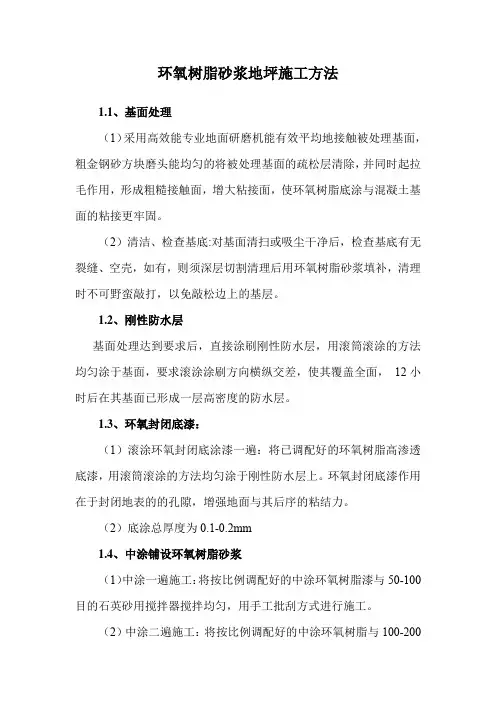 环氧树脂砂浆地坪施工方法

1.1、基面处理

（1）采用高效能专业地面研磨机能有效平均地接触被处理基面，粗金钢砂方块磨头能均匀的将被处理基面的疏松层清除，并同时起拉毛作用，形成粗糙接触面，增大粘接面，使环氧树脂底涂与混凝土基面的粘接更牢固。

（2）清洁、检查基底:对基面清扫或吸尘干净后，检查基底有无裂缝、空壳，如有，则须深层切割清理后用环氧树脂砂浆填补，清理时不可野蛮敲打，以免敲松边上的基层。

1.2、刚性防水层

基面处理达到要求后，直接涂刷刚性防水层，用滚筒滚涂的方法均匀涂于基面，要求滚涂涂刷方向横纵交差，使其覆盖全面， 12 小时后在其基面已形成一层高密度的防水层。

1.3、环氧封闭底漆：

（1）滚涂环氧封闭底涂漆一遍：将已调配好的环氧树脂高渗透底漆，用滚筒滚涂的方法均匀涂于刚性防水层上。环氧封闭底漆作用在于封闭地表的的孔隙，增强地面与其后序的粘结力。

（2）底涂总厚度为 0.1-0.2mm

1.4、中涂铺设环氧树脂砂浆

（1）中涂一遍施工：将按比例调配好的中涂环氧树脂漆与 50-100 目的石英砂用搅拌器搅拌均匀，用手工批刮方式进行施工。

（2）中涂二遍施工：将按比例调配好的中涂环氧树脂与 100-200